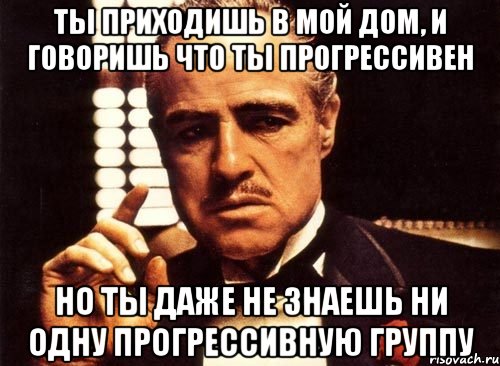 ТЫ ПРИХОДИШЬ В МОЙ ДОМ, И ГОВОРИШЬ ЧТО ТЫ ПРОГРЕССИВЕН

НО ТЫ ДАЖЕ НЕ ЗНАЕШЬ НИ ОДНУ ПРОГРЕССИВНУЮ ГРУППУ

risovach.ru